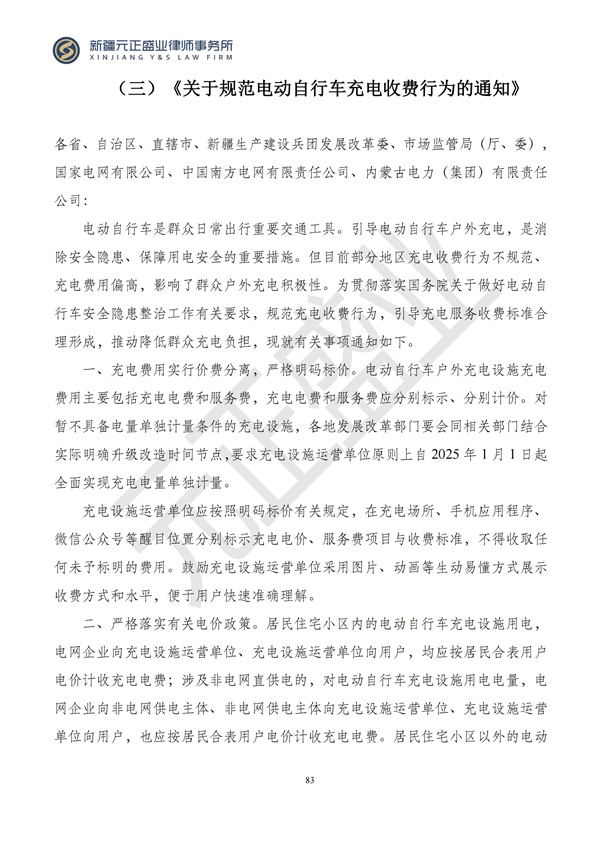 新疆元正盛业律师事务所
XINJIANG Y&S LAW FIRM

（三）《关于规范电动自行车充电收费行为的通知》

各省、自治区、直辖市、新疆生产建设兵团发展改革委、市场监管局（厅、委），国家电网有限公司、中国南方电网有限责任公司、内蒙古电力（集团）有限责任公司：

电动自行车是群众日常出行重要交通工具。引导电动自行车户外充电，是消除安全隐患、保障用电安全的重要措施。但目前部分地区充电收费行为不规范、充电费用偏高，影响了群众户外充电积极性。为贯彻落实国务院关于做好电动自行车安全隐患整治工作有关要求，规范充电收费行为，引导充电服务收费标准合理形成，推动降低群众充电负担，现就有关事项通知如下。

一、充电费用实行价费分离，严格明码标价。电动自行车户外充电设施充电费用主要包括充电电费和服务费，充电电费和服务费应分别标示、分别计价。对暂不具备电量单独计量条件的充电设施，各地发展改革部门要会同相关部门结合实际明确升级改造时间节点，要求充电设施运营单位原则上自 2025 年 1 月 1 日起全面实现充电电量单独计量。

充电设施运营单位应按照明码标价有关规定，在充电场所、手机应用程序、微信公众号等醒目位置分别标示充电电价、服务费项目与收费标准，不得收取任何未予标明的费用。鼓励充电设施运营单位采用图片、动画等生动易懂方式展示收费方式和水平，便于用户快速准确理解。

二、严格落实有关电价政策。居民住宅小区内的电动自行车充电设施用电，电网企业向充电设施运营单位、充电设施运营单位向用户，均应按居民合表用户电价计收充电电费；涉及非电网直供电的，对电动自行车充电设施用电电量，电网企业向非电网供电主体、非电网供电主体向充电设施运营单位、充电设施运营单位向用户，也应按居民合表用户电价计收充电电费。居民住宅小区以外的电动

83